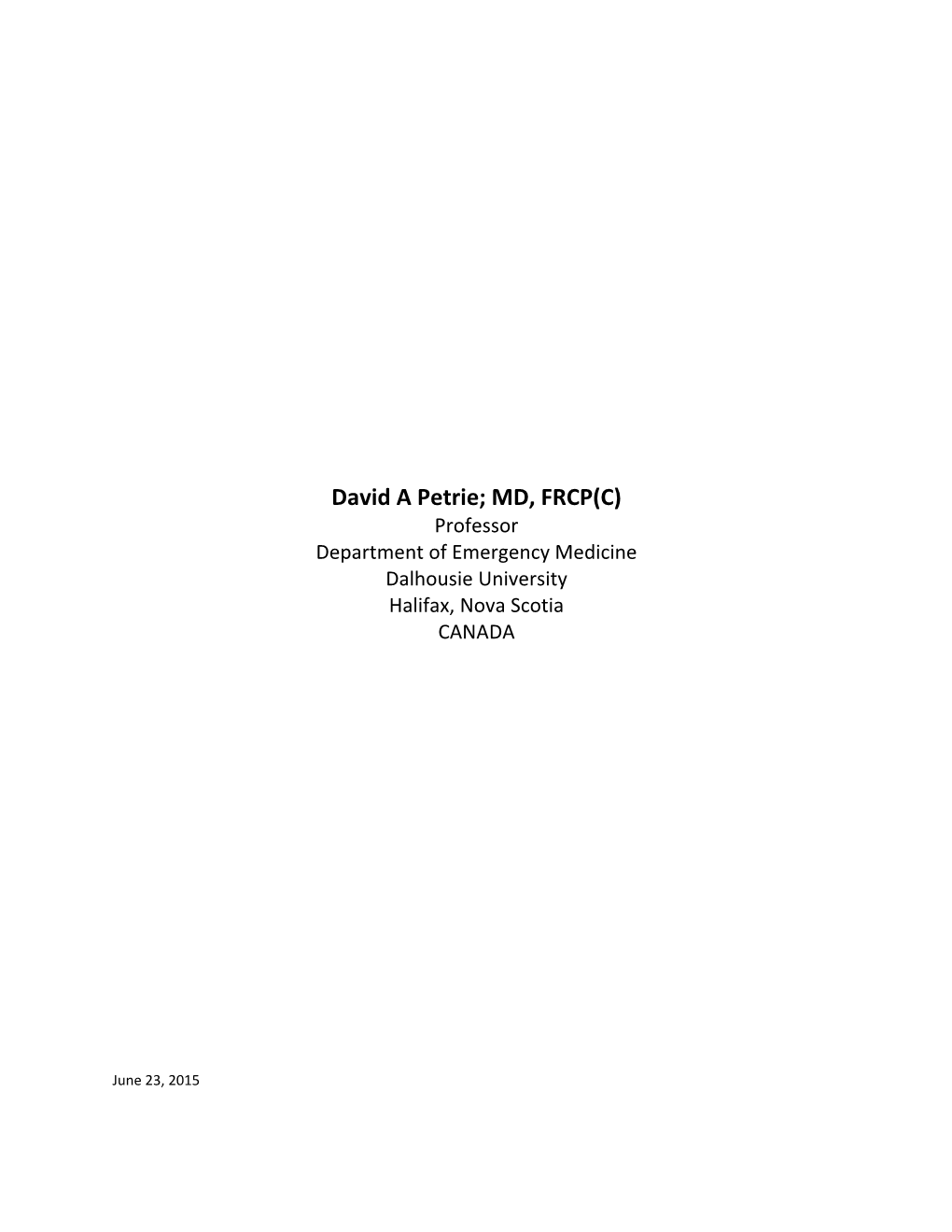 David A Petrie; MD, FRCP(C)
Professor
Department of Emergency Medicine
Dalhousie University
Halifax, Nova Scotia
CANADA

June 23, 2015